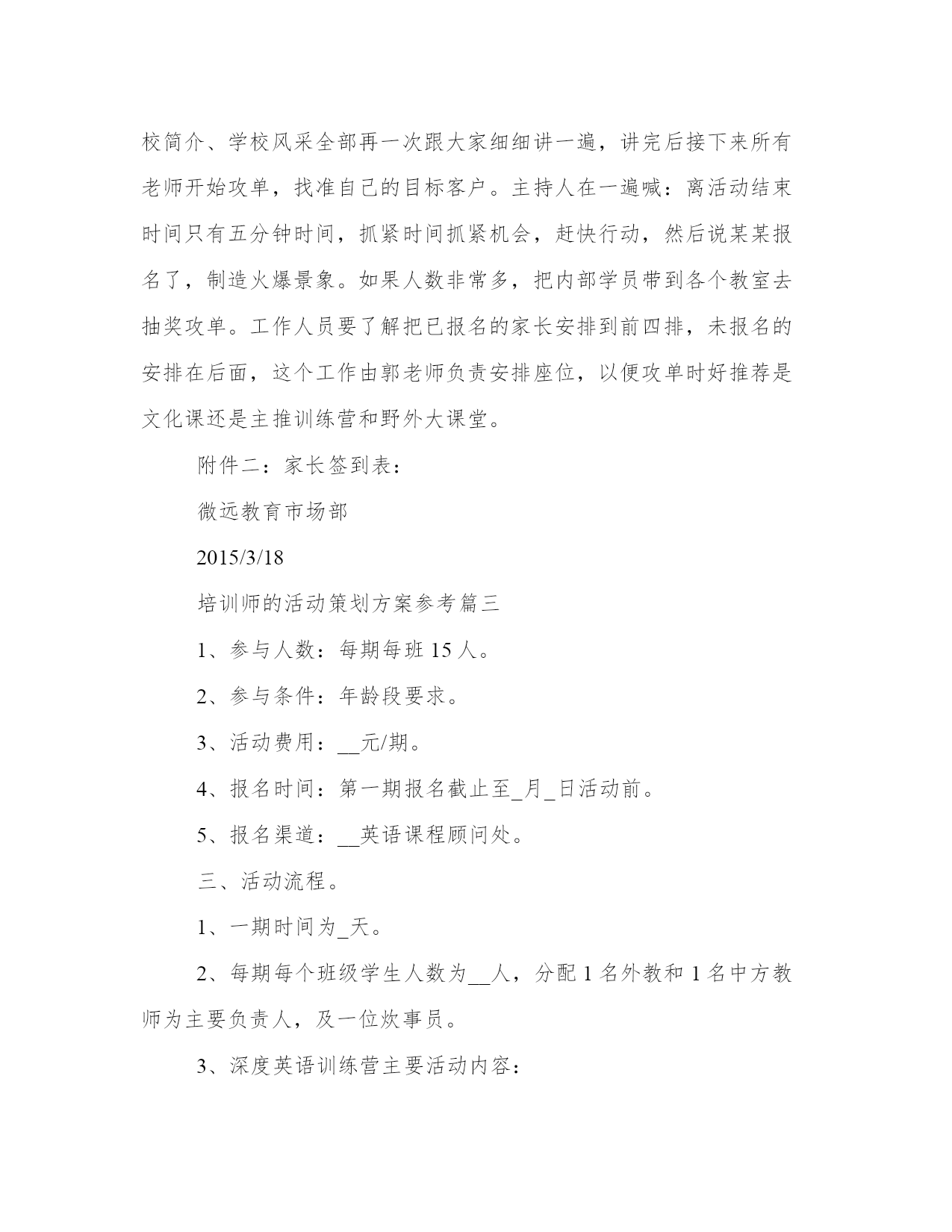 校简介、学校风采全部再一次跟大家细细讲一遍，讲完后接下来所有老师开始攻单，找准自己的目标客户。主持人在一遍喊：离活动结束时间只有五分钟时间，抓紧时间抓紧机会，赶快行动，然后说某某报名了，制造火爆景象。如果人数非常多，把内部学员带到各个教室去抽奖攻单。工作人员要了解把已报名的家长安排到前四排，未报名的安排在后面，这个工作由郭老师负责安排座位，以便攻单时好推荐是文化课还是主推训练营和野外大课堂。

附件二：家长签到表：

微远教育市场部

2015/3/18

培训师的活动策划方案参考篇三

1、参与人数：每期每班 15 人。

2、参与条件：年龄段要求。

3、活动费用：__元/期。

4、报名时间：第一期报名截止至_月_日活动前。

5、报名渠道：__英语课程顾问处。

三、活动流程。

1、一期时间为_天。

2、每期每个班级学生人数为__人，分配 1 名外教和 1 名中方教师为主要负责人，及一位炊事员。

3、深度英语训练营主要活动内容：